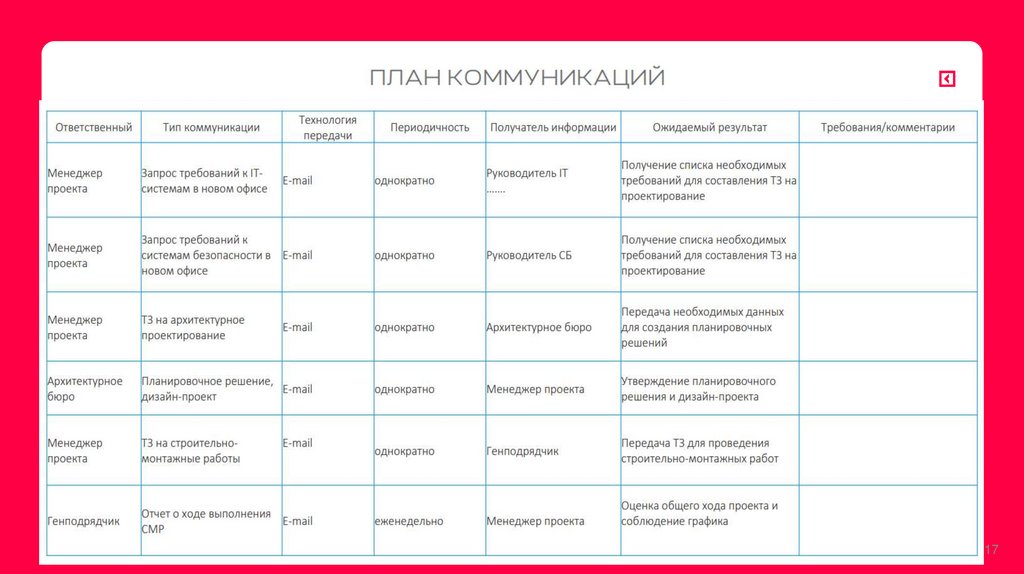 ПЛАН КОММУНИКАЦИЙ

| Ответственный | Тип коммуникации | Технология передачи | Периодичность | Получатель информации | Ожидаемый результат | Требования/комментарии |
|---|---|---|---|---|---|---|
| Менеджер проекта | Запрос требований к IT-системам в новом офисе | E-mail | однократно | Руководитель IT ....... | Получение списка необходимых требований для составления ТЗ на проектирование | |
| Менеджер проекта | Запрос требований к системам безопасности в новом офисе | E-mail | однократно | Руководитель СБ | Получение списка необходимых требований для составления ТЗ на проектирование | |
| Менеджер проекта | ТЗ на архитектурное проектирование | E-mail | однократно | Архитектурное бюро | Передача необходимых данных для создания планировочных решений | |
| Архитектурное бюро | Планировочное решение, дизайн-проект | E-mail | однократно | Менеджер проекта | Утверждение планировочного решения и дизайн-проекта | |
| Менеджер проекта | ТЗ на строительно-монтажные работы | E-mail | однократно | Генподрядчик | Передача ТЗ для проведения строительно-монтажных работ | |
| Генподрядчик | Отчет о ходе выполнения СМР | E-mail | еженедельно | Менеджер проекта | Оценка общего хода проекта и соблюдение графика | |

17